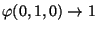 $\varphi(0,1,0) \to 1$